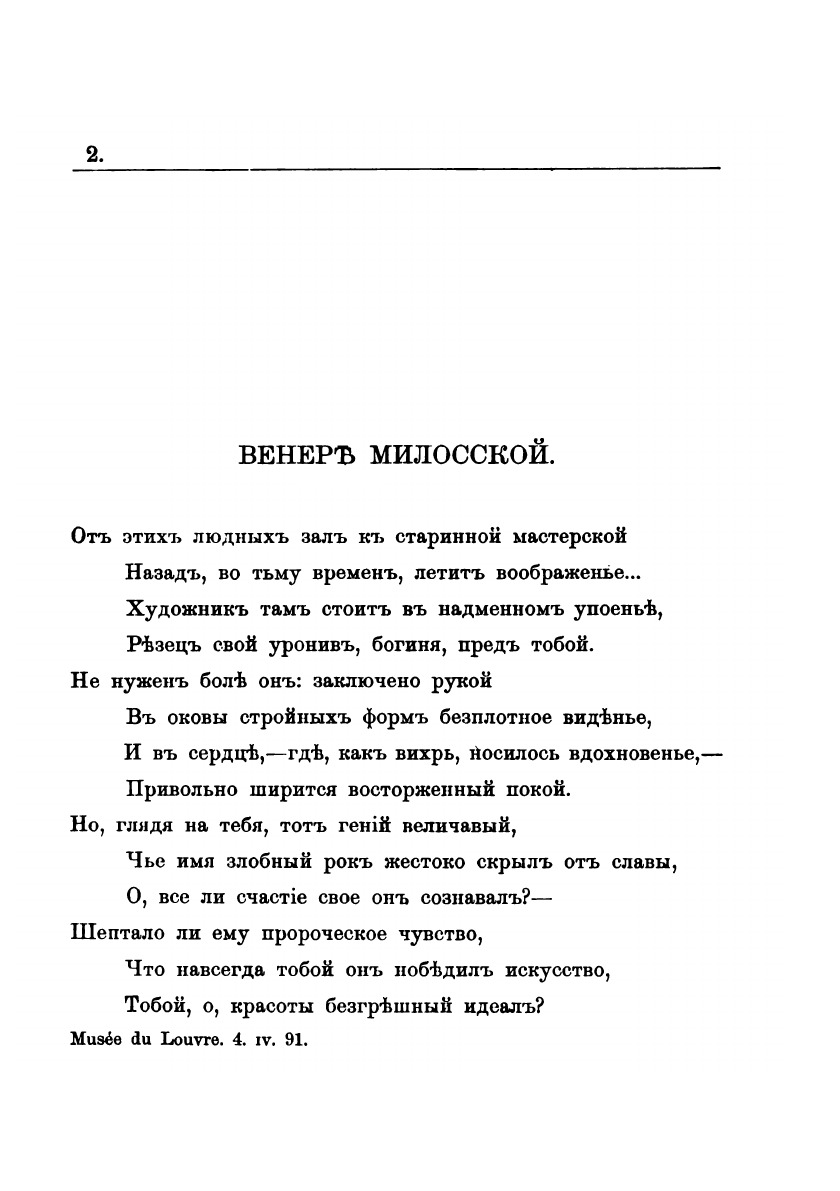 2.

ВЕНЕРѢ МИЛОССКОЙ.

Отъ этихъ людныхъ залъ къ старинной мастерской
Назадъ, во тьму временъ, летитъ воображенье...
Художникъ тамъ стоитъ въ надменномъ упоеньѣ,
Рѣзецъ свой уронивъ, богиня, предъ тобой.
Не нуженъ болѣ онъ: заключено рукой
Въ оковы стройныхъ формъ безплотное видѣнье,
И въ сердцѣ,—гдѣ, какъ вихрь, носилось вдохновенье,—
Привольно ширится восторженный покой.
Но, глядя на тебя, тотъ геній величавый,
Чье имя злобный рокъ жестоко скрылъ отъ славы,
О, все ли счастіе свое онъ сознавалъ?—
Шептало ли ему пророческое чувство,
Что навсегда тобой онъ побѣдилъ искусство,
Тобой, о, красоты безгрѣшный идеалъ?
Musée du Louvre. 4. IV. 91.